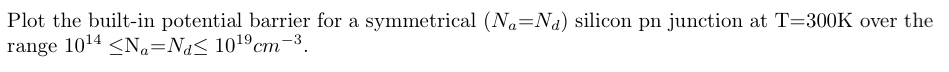 Plot the built-in potential barrier for a symmetrical ($N_a$=$N_d$) silicon pn junction at T=300K over the range $10^{14}$ $\leq$N$_a$=$N_d$$\leq$ $10^{19}cm^{-3}$.